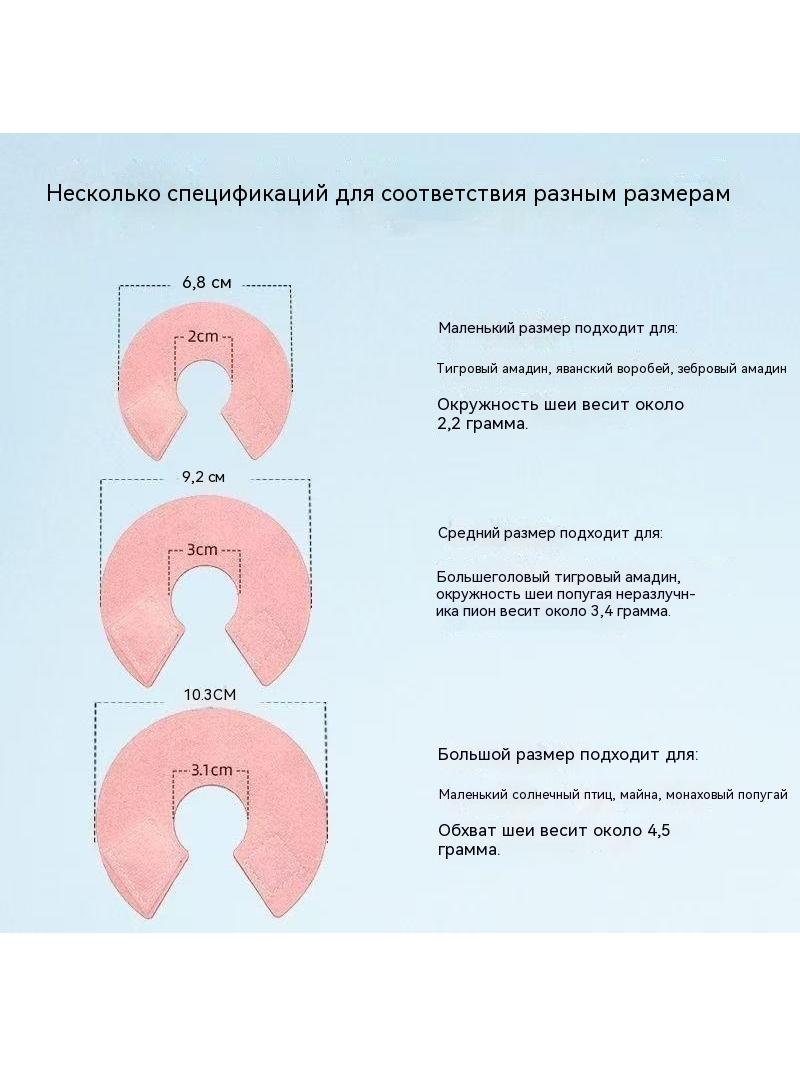 Несколько спецификаций для соответствия разным размерам

6,8 см

2cm

Маленький размер подходит для:

Тигровый амадин, яванский воробей, зебровый амадин

Окружность шеи весит около 2,2 грамма.

9,2 см

3cm

Средний размер подходит для:

Большеголовый тигровый амадин, окружность шеи попугая неразлучника пион весит около 3,4 грамма.

10.3CM

3.1cm

Большой размер подходит для:

Маленький солнечный птиц, майна, монаховый попугай

Обхват шеи весит около 4,5 грамма.